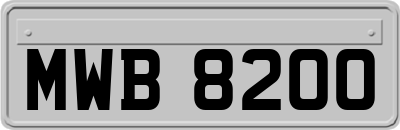 MWB 8200